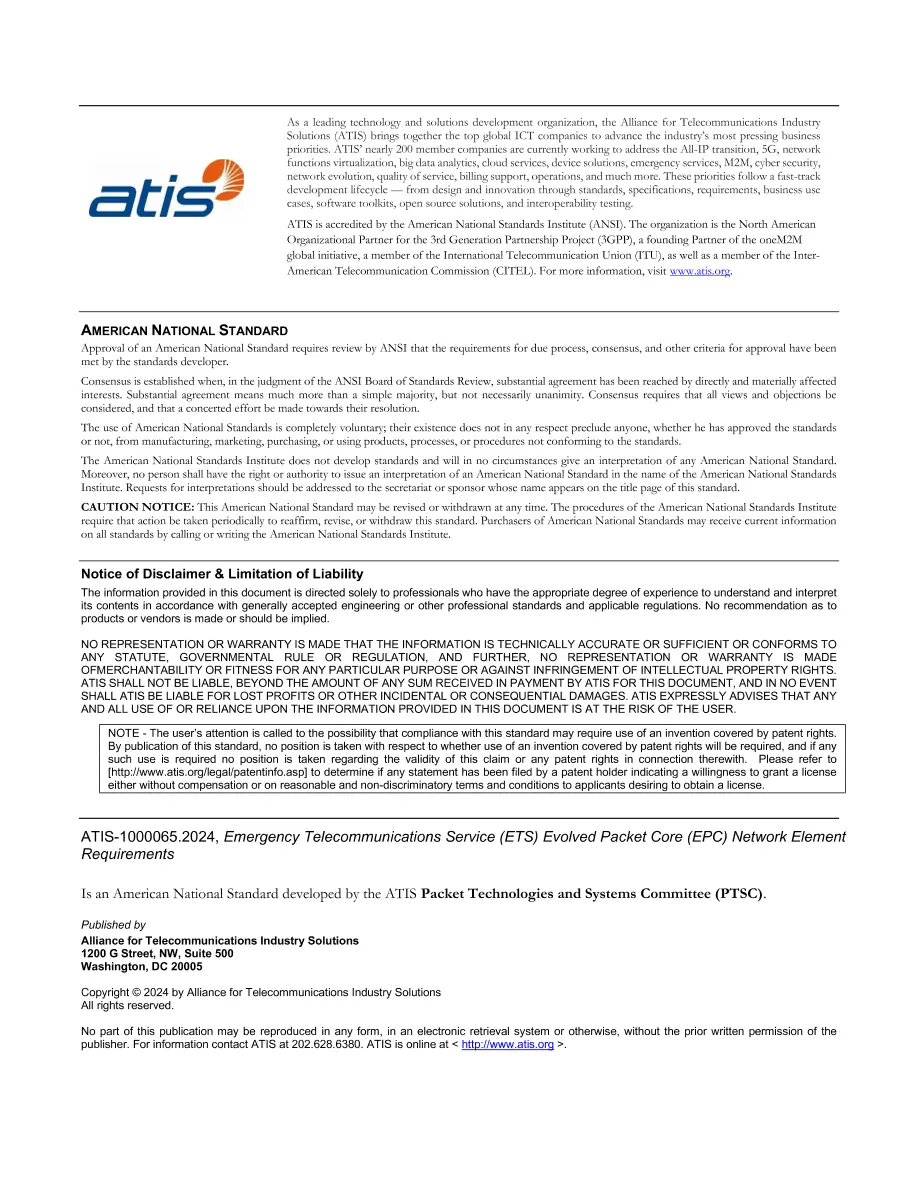 atis

As a leading technology and solutions development organization, the Alliance for Telecommunications Industry Solutions (ATIS) brings together the top global ICT companies to advance the industry's most pressing business priorities. ATIS' nearly 200 member companies are currently working to address the All-IP transition, 5G, network functions virtualization, big data analytics, cloud services, device solutions, emergency services, M2M, cyber security, network evolution, quality of service, billing support, operations, and much more. These priorities follow a fast-track development lifecycle — from design and innovation through standards, specifications, requirements, business use cases, software toolkits, open source solutions, and interoperability testing.

ATIS is accredited by the American National Standards Institute (ANSI). The organization is the North American Organizational Partner for the 3rd Generation Partnership Project (3GPP), a founding Partner of the oneM2M global initiative, a member of the International Telecommunication Union (ITU), as well as a member of the Inter-American Telecommunication Commission (CITEL). For more information, visit www.atis.org.

AMERICAN NATIONAL STANDARD

Approval of an American National Standard requires review by ANSI that the requirements for due process, consensus, and other criteria for approval have been met by the standards developer.

Consensus is established when, in the judgment of the ANSI Board of Standards Review, substantial agreement has been reached by directly and materially affected interests. Substantial agreement means much more than a simple majority, but not necessarily unanimity. Consensus requires that all views and objections be considered, and that a concerted effort be made towards their resolution.

The use of American National Standards is completely voluntary; their existence does not in any respect preclude anyone, whether he has approved the standards or not, from manufacturing, marketing, purchasing, or using products, processes, or procedures not conforming to the standards.

The American National Standards Institute does not develop standards and will in no circumstances give an interpretation of any American National Standard. Moreover, no person shall have the right or authority to issue an interpretation of an American National Standard in the name of the American National Standards Institute. Requests for interpretations should be addressed to the secretariat or sponsor whose name appears on the title page of this standard.

CAUTION NOTICE: This American National Standard may be revised or withdrawn at any time. The procedures of the American National Standards Institute require that action be taken periodically to reaffirm, revise, or withdraw this standard. Purchasers of American National Standards may receive current information on all standards by calling or writing the American National Standards Institute.

Notice of Disclaimer & Limitation of Liability

The information provided in this document is directed solely to professionals who have the appropriate degree of experience to understand and interpret its contents in accordance with generally accepted engineering or other professional standards and applicable regulations. No recommendation as to products or vendors is made or should be implied.

NO REPRESENTATION OR WARRANTY IS MADE THAT THE INFORMATION IS TECHNICALLY ACCURATE OR SUFFICIENT OR CONFORMS TO ANY STATUTE, GOVERNMENTAL RULE OR REGULATION, AND FURTHER, NO REPRESENTATION OR WARRANTY IS MADE OFMERCHANTABILITY OR FITNESS FOR ANY PARTICULAR PURPOSE OR AGAINST INFRINGEMENT OF INTELLECTUAL PROPERTY RIGHTS. ATIS SHALL NOT BE LIABLE, BEYOND THE AMOUNT OF ANY SUM RECEIVED IN PAYMENT BY ATIS FOR THIS DOCUMENT, AND IN NO EVENT SHALL ATIS BE LIABLE FOR LOST PROFITS OR OTHER INCIDENTAL OR CONSEQUENTIAL DAMAGES. ATIS EXPRESSLY ADVISES THAT ANY AND ALL USE OF OR RELIANCE UPON THE INFORMATION PROVIDED IN THIS DOCUMENT IS AT THE RISK OF THE USER.

NOTE - The user's attention is called to the possibility that compliance with this standard may require use of an invention covered by patent rights. By publication of this standard, no position is taken with respect to whether use of an invention covered by patent rights will be required, and if any such use is required no position is taken regarding the validity of this claim or any patent rights in connection therewith. Please refer to [http://www.atis.org/legal/patentinfo.asp] to determine if any statement has been filed by a patent holder indicating a willingness to grant a license either without compensation or on reasonable and non-discriminatory terms and conditions to applicants desiring to obtain a license.

ATIS-1000065.2024, Emergency Telecommunications Service (ETS) Evolved Packet Core (EPC) Network Element Requirements

Is an American National Standard developed by the ATIS Packet Technologies and Systems Committee (PTSC).

Published by
Alliance for Telecommunications Industry Solutions
1200 G Street, NW, Suite 500
Washington, DC 20005

Copyright © 2024 by Alliance for Telecommunications Industry Solutions
All rights reserved.

No part of this publication may be reproduced in any form, in an electronic retrieval system or otherwise, without the prior written permission of the publisher. For information contact ATIS at 202.628.6380. ATIS is online at < http://www.atis.org >.